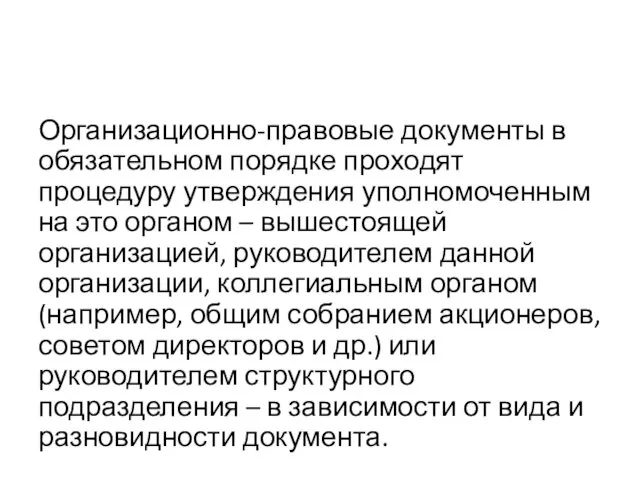 Организационно-правовые документы в обязательном порядке проходят процедуру утверждения уполномоченным на это органом – вышестоящей организацией, руководителем данной организации, коллегиальным органом (например, общим собранием акционеров, советом директоров и др.) или руководителем структурного подразделения – в зависимости от вида и разновидности документа.